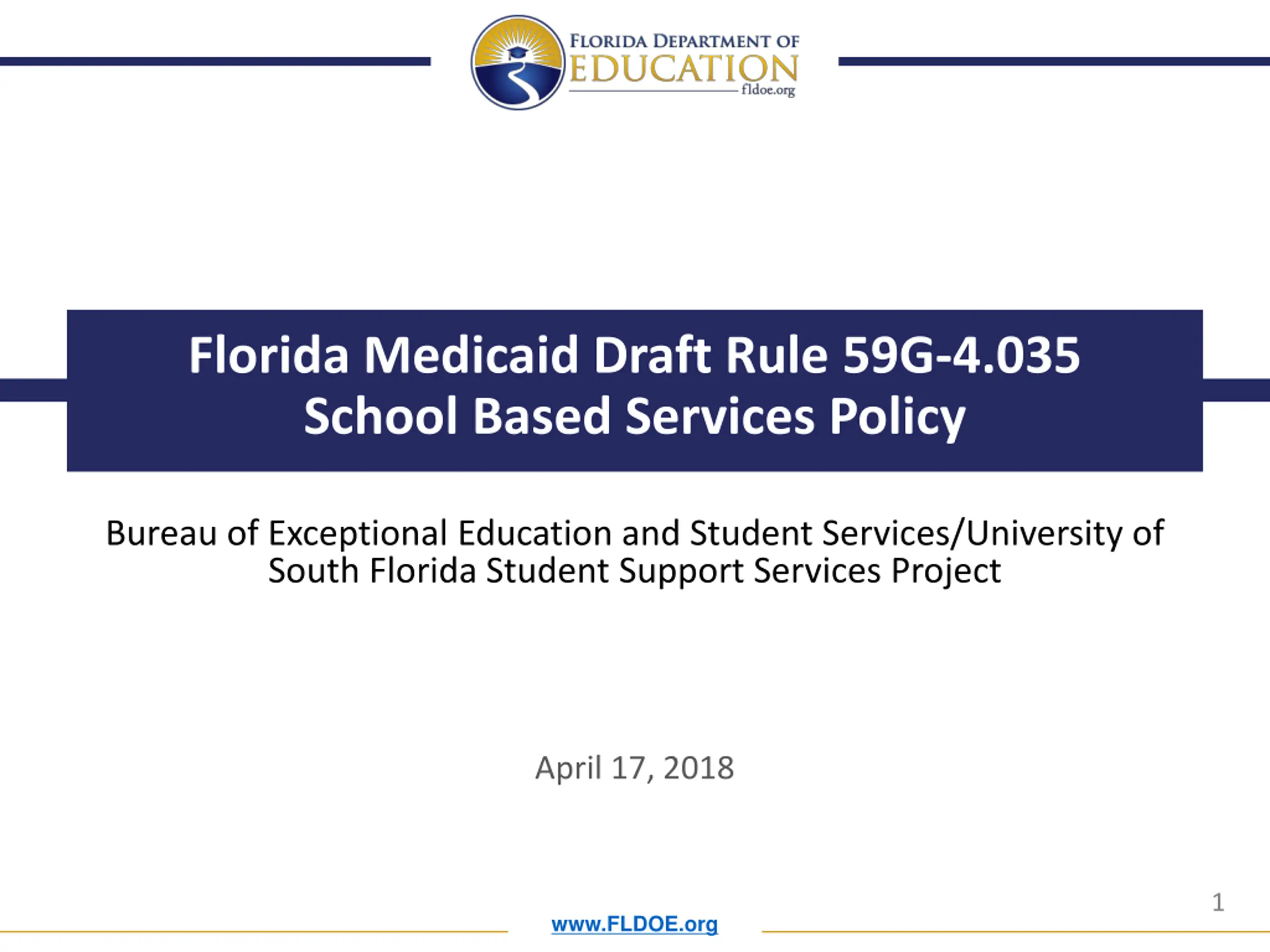 FLORIDA DEPARTMENT OF
EDUCATION
fldoe.org

Florida Medicaid Draft Rule 59G-4.035
School Based Services Policy

Bureau of Exceptional Education and Student Services/University of South Florida Student Support Services Project

April 17, 2018

1

www.FLDOE.org